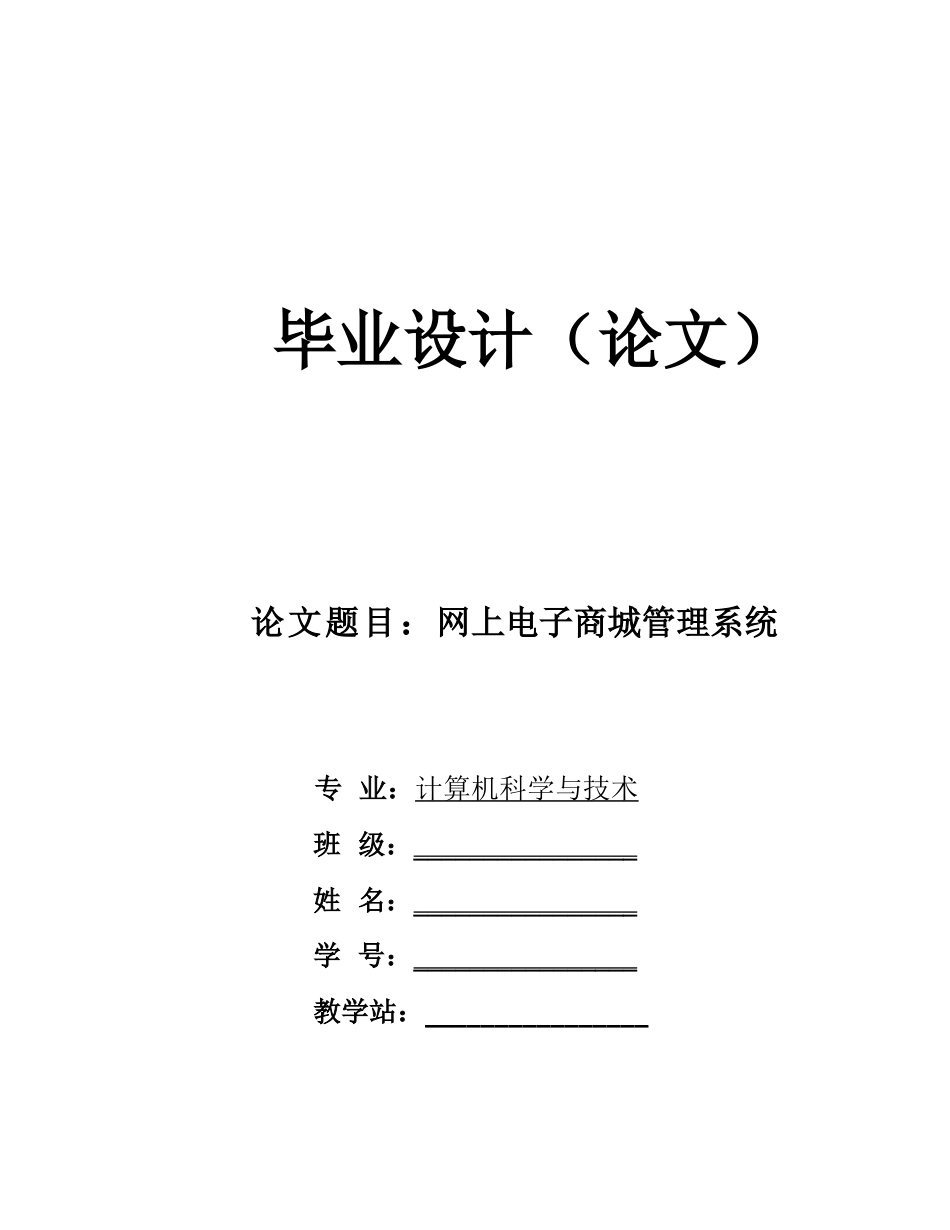 毕业设计（论文）

论文题目：网上电子商城管理系统

专 业：计算机科学与技术

班 级：

姓 名：

学 号：

教学站：